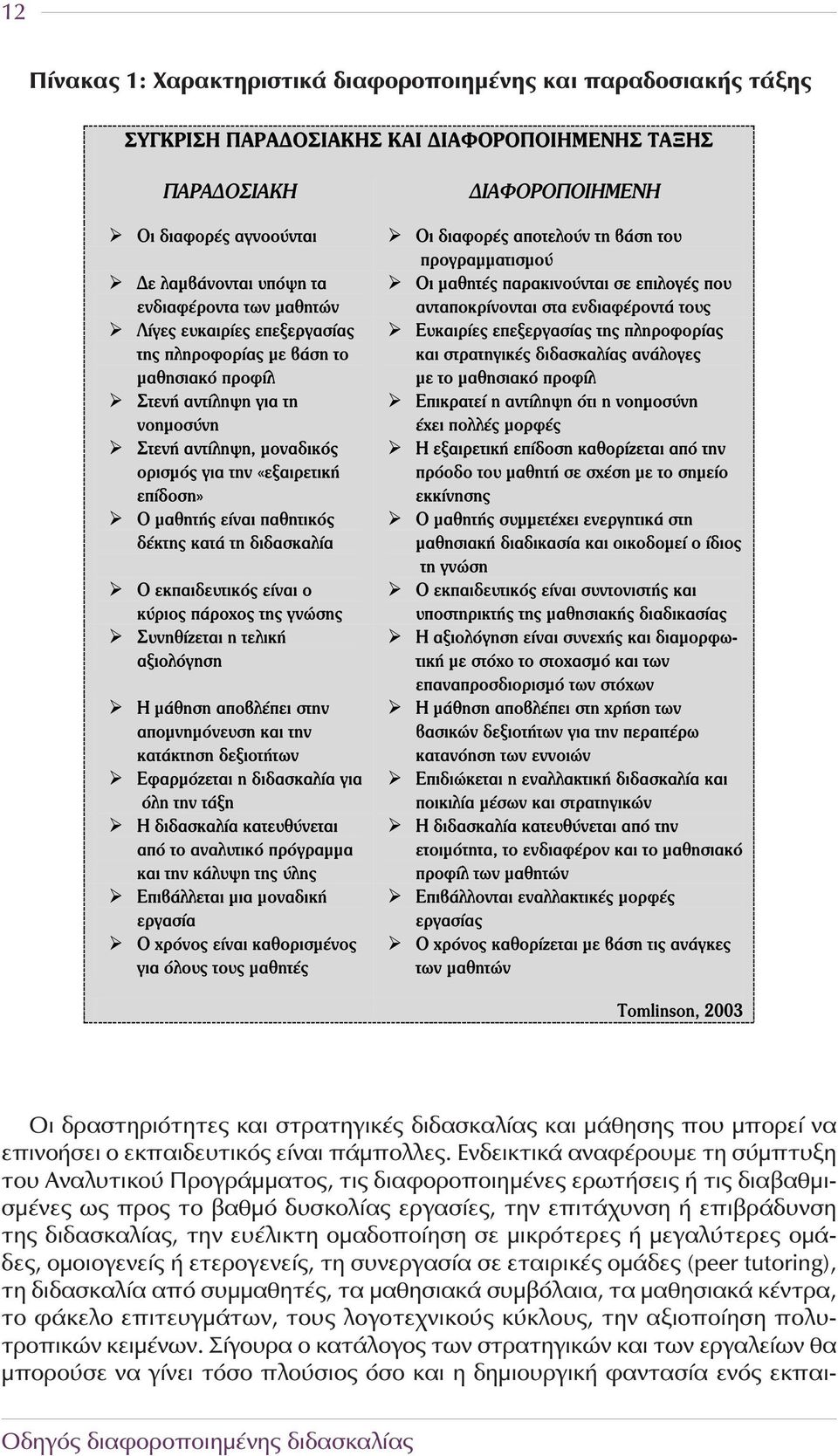 12

Πίνακας 1: Χαρακτηριστικά διαφοροποιημένης και παραδοσιακής τάξης

ΣΥΓΚΡΙΣΗ ΠΑΡΑΔΟΣΙΑΚΗΣ ΚΑΙ ΔΙΑΦΟΡΟΠΟΙΗΜΕΝΗΣ ΤΑΞΗΣ

| ΠΑΡΑΔΟΣΙΑΚΗ | ΔΙΑΦΟΡΟΠΟΙΗΜΕΝΗ |
|---|---|
| ➢ Οι διαφορές αγνοούνται | ➢ Οι διαφορές αποτελούν τη βάση του προγραμματισμού |
| ➢ Δε λαμβάνονται υπόψη τα ενδιαφέροντα των μαθητών | ➢ Οι μαθητές παρακινούνται σε επιλογές που ανταποκρίνονται στα ενδιαφέροντά τους |
| ➢ Λίγες ευκαιρίες επεξεργασίας της πληροφορίας με βάση το μαθησιακό προφίλ | ➢ Ευκαιρίες επεξεργασίας της πληροφορίας και στρατηγικές διδασκαλίας ανάλογες με το μαθησιακό προφίλ |
| ➢ Στενή αντίληψη για τη νοημοσύνη | ➢ Επικρατεί η αντίληψη ότι η νοημοσύνη έχει πολλές μορφές |
| ➢ Στενή αντίληψη, μοναδικός ορισμός για την «εξαιρετική επίδοση» | ➢ Η εξαιρετική επίδοση καθορίζεται από την πρόοδο του μαθητή σε σχέση με το σημείο εκκίνησης |
| ➢ Ο μαθητής είναι παθητικός δέκτης κατά τη διδασκαλία | ➢ Ο μαθητής συμμετέχει ενεργητικά στη μαθησιακή διαδικασία και οικοδομεί ο ίδιος τη γνώση |
| ➢ Ο εκπαιδευτικός είναι ο κύριος πάροχος της γνώσης | ➢ Ο εκπαιδευτικός είναι συντονιστής και υποστηρικτής της μαθησιακής διαδικασίας |
| ➢ Συνηθίζεται η τελική αξιολόγηση | ➢ Η αξιολόγηση είναι συνεχής και διαμορφωτική με στόχο το στοχασμό και των επαναπροσδιορισμό των στόχων |
| ➢ Η μάθηση αποβλέπει στην απομνημόνευση και την κατάκτηση δεξιοτήτων | ➢ Η μάθηση αποβλέπει στη χρήση των βασικών δεξιοτήτων για την περαιτέρω κατανόηση των εννοιών |
| ➢ Εφαρμόζεται η διδασκαλία για όλη την τάξη | ➢ Επιδιώκεται η εναλλακτική διδασκαλία και ποικιλία μέσων και στρατηγικών |
| ➢ Η διδασκαλία κατευθύνεται από το αναλυτικό πρόγραμμα και την κάλυψη της ύλης | ➢ Η διδασκαλία κατευθύνεται από την ετοιμότητα, το ενδιαφέρον και το μαθησιακό προφίλ των μαθητών |
| ➢ Επιβάλλεται μια μοναδική εργασία | ➢ Επιβάλλονται εναλλακτικές μορφές εργασίας |
| ➢ Ο χρόνος είναι καθορισμένος για όλους τους μαθητές | ➢ Ο χρόνος καθορίζεται με βάση τις ανάγκες των μαθητών |

Tomlinson, 2003

Οι δραστηριότητες και στρατηγικές διδασκαλίας και μάθησης που μπορεί να επινοήσει ο εκπαιδευτικός είναι πάμπολλες. Ενδεικτικά αναφέρουμε τη σύμπτυξη του Αναλυτικού Προγράμματος, τις διαφοροποιημένες ερωτήσεις ή τις διαβαθμισμένες ως προς το βαθμό δυσκολίας εργασίες, την επιτάχυνση ή επιβράδυνση της διδασκαλίας, την ευέλικτη ομαδοποίηση σε μικρότερες ή μεγαλύτερες ομάδες, ομοιογενείς ή ετερογενείς, τη συνεργασία σε εταιρικές ομάδες (peer tutoring), τη διδασκαλία από συμμαθητές, τα μαθησιακά συμβόλαια, τα μαθησιακά κέντρα, το φάκελο επιτευγμάτων, τους λογοτεχνικούς κύκλους, την αξιοποίηση πολυτροπικών κειμένων. Σίγουρα ο κατάλογος των στρατηγικών και των εργαλείων θα μπορούσε να γίνει τόσο πλούσιος όσο και η δημιουργική φαντασία ενός εκπαι-

Οδηγός διαφοροποιημένης διδασκαλίας